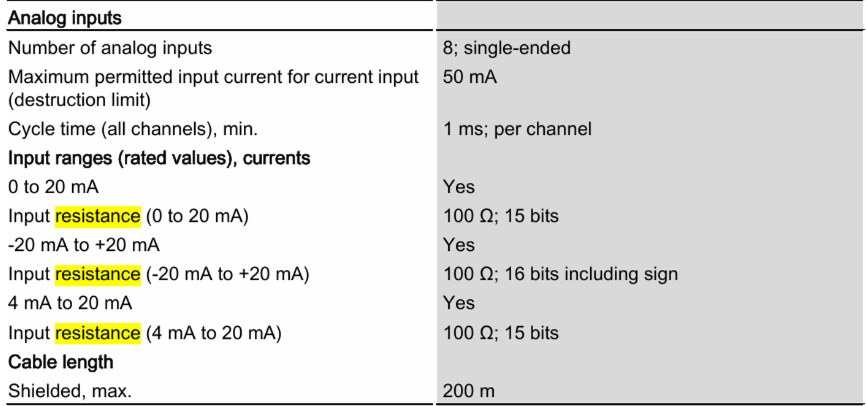 | Analog inputs | |
|---|---|
| Number of analog inputs | 8; single-ended |
| Maximum permitted input current for current input (destruction limit) | 50 mA |
| Cycle time (all channels), min. | 1 ms; per channel |
| Input ranges (rated values), currents | |
| 0 to 20 mA | Yes |
| Input resistance (0 to 20 mA) | 100 Ω; 15 bits |
| -20 mA to +20 mA | Yes |
| Input resistance (-20 mA to +20 mA) | 100 Ω; 16 bits including sign |
| 4 mA to 20 mA | Yes |
| Input resistance (4 mA to 20 mA) | 100 Ω; 15 bits |
| Cable length | |
| Shielded, max. | 200 m |